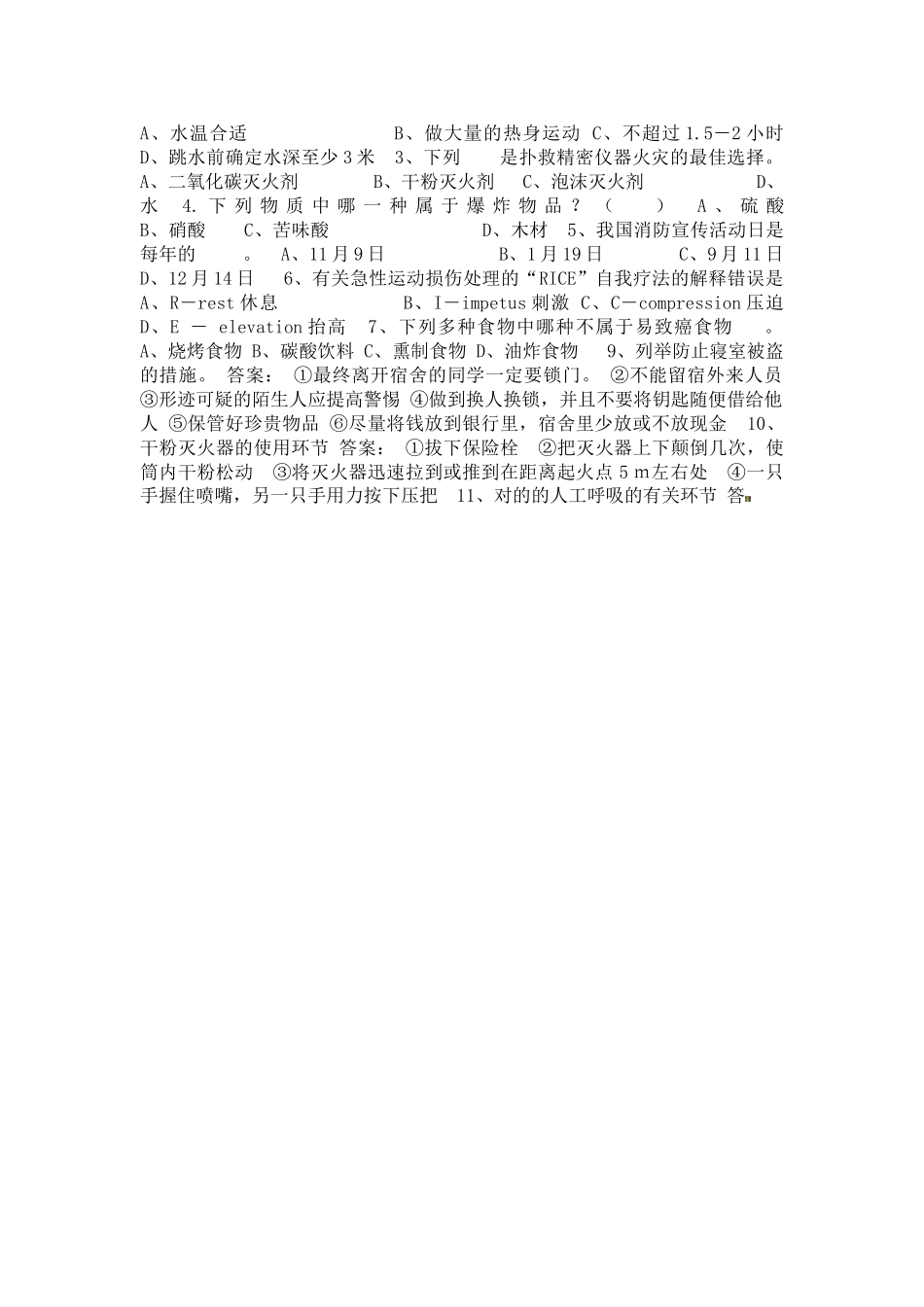 A、水温合适 B、做大量的热身运动 C、不超过1.5－2小时 D、跳水前确定水深至少3米 3、下列 是扑救精密仪器火灾的最佳选择。 A、二氧化碳灭火剂 B、干粉灭火剂 C、泡沫灭火剂 D、水 4.下列物质中哪一种属于爆炸物品？（ ） A、硫酸 B、硝酸 C、苦味酸 D、木材 5、我国消防宣传活动日是每年的 。 A、11月9日 B、1月19日 C、9月11日 D、12月14日 6、有关急性运动损伤处理的“RICE”自我疗法的解释错误是 A、R－rest休息 B、I－impetus刺激 C、C－compression压迫 D、E － elevation抬高 7、下列多种食物中哪种不属于易致癌食物 。 A、烧烤食物 B、碳酸饮料 C、熏制食物 D、油炸食物 9、列举防止寝室被盗的措施。 答案： ①最终离开宿舍的同学一定要锁门。 ②不能留宿外来人员 ③形迹可疑的陌生人应提高警惕 ④做到换人换锁，并且不要将钥匙随便借给他人 ⑤保管好珍贵物品 ⑥尽量将钱放到银行里，宿舍里少放或不放现金 10、干粉灭火器的使用环节 答案： ①拔下保险栓 ②把灭火器上下颠倒几次，使筒内干粉松动 ③将灭火器迅速拉到或推到在距离起火点5m左右处 ④一只手握住喷嘴，另一只手用力按下压把 11、对的的人工呼吸的有关环节 答